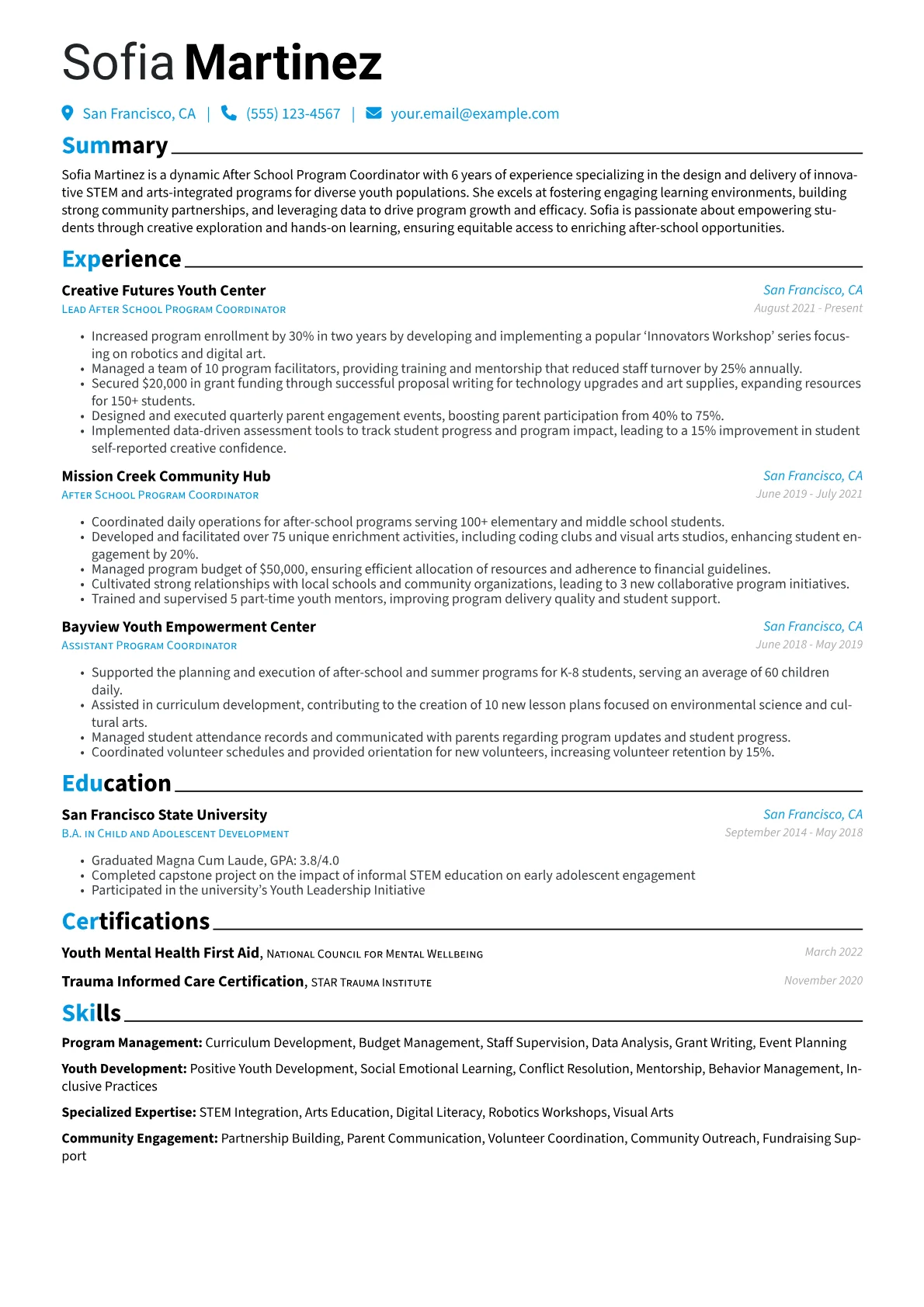 Sofia Martinez

San Francisco, CA | (555) 123-4567 | your.email@example.com

Summary

Sofia Martinez is a dynamic After School Program Coordinator with 6 years of experience specializing in the design and delivery of innovative STEM and arts-integrated programs for diverse youth populations. She excels at fostering engaging learning environments, building strong community partnerships, and leveraging data to drive program growth and efficacy. Sofia is passionate about empowering students through creative exploration and hands-on learning, ensuring equitable access to enriching after-school opportunities.

Experience

Creative Futures Youth Center
San Francisco, CA
Lead After School Program Coordinator
August 2021 - Present

• Increased program enrollment by 30% in two years by developing and implementing a popular 'Innovators Workshop' series focusing on robotics and digital art.
• Managed a team of 10 program facilitators, providing training and mentorship that reduced staff turnover by 25% annually.
• Secured $20,000 in grant funding through successful proposal writing for technology upgrades and art supplies, expanding resources for 150+ students.
• Designed and executed quarterly parent engagement events, boosting parent participation from 40% to 75%.
• Implemented data-driven assessment tools to track student progress and program impact, leading to a 15% improvement in student self-reported creative confidence.

Mission Creek Community Hub
San Francisco, CA
After School Program Coordinator
June 2019 - July 2021

• Coordinated daily operations for after-school programs serving 100+ elementary and middle school students.
• Developed and facilitated over 75 unique enrichment activities, including coding clubs and visual arts studios, enhancing student engagement by 20%.
• Managed program budget of $50,000, ensuring efficient allocation of resources and adherence to financial guidelines.
• Cultivated strong relationships with local schools and community organizations, leading to 3 new collaborative program initiatives.
• Trained and supervised 5 part-time youth mentors, improving program delivery quality and student support.

Bayview Youth Empowerment Center
San Francisco, CA
Assistant Program Coordinator
June 2018 - May 2019

• Supported the planning and execution of after-school and summer programs for K-8 students, serving an average of 60 children daily.
• Assisted in curriculum development, contributing to the creation of 10 new lesson plans focused on environmental science and cultural arts.
• Managed student attendance records and communicated with parents regarding program updates and student progress.
• Coordinated volunteer schedules and provided orientation for new volunteers, increasing volunteer retention by 15%.

Education

San Francisco State University
San Francisco, CA
B.A. in Child and Adolescent Development
September 2014 - May 2018

• Graduated Magna Cum Laude, GPA: 3.8/4.0
• Completed capstone project on the impact of informal STEM education on early adolescent engagement
• Participated in the university's Youth Leadership Initiative

Certifications

Youth Mental Health First Aid, National Council for Mental Wellbeing
March 2022

Trauma Informed Care Certification, STAR Trauma Institute
November 2020

Skills

Program Management: Curriculum Development, Budget Management, Staff Supervision, Data Analysis, Grant Writing, Event Planning

Youth Development: Positive Youth Development, Social Emotional Learning, Conflict Resolution, Mentorship, Behavior Management, Inclusive Practices

Specialized Expertise: STEM Integration, Arts Education, Digital Literacy, Robotics Workshops, Visual Arts

Community Engagement: Partnership Building, Parent Communication, Volunteer Coordination, Community Outreach, Fundraising Support